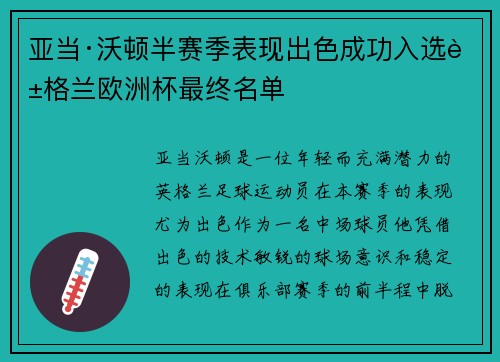 亚当·沃顿半赛季表现出色成功入选è±格兰欧洲杯最终名单

亚当沃顿是一位年轻而充满潜力的英格兰足球运动员在本赛季的表现尤为出色作为一名中场球员他凭借出色的技术敏锐的球场意识和稳定的表现在俱乐部赛季的前半程中脱